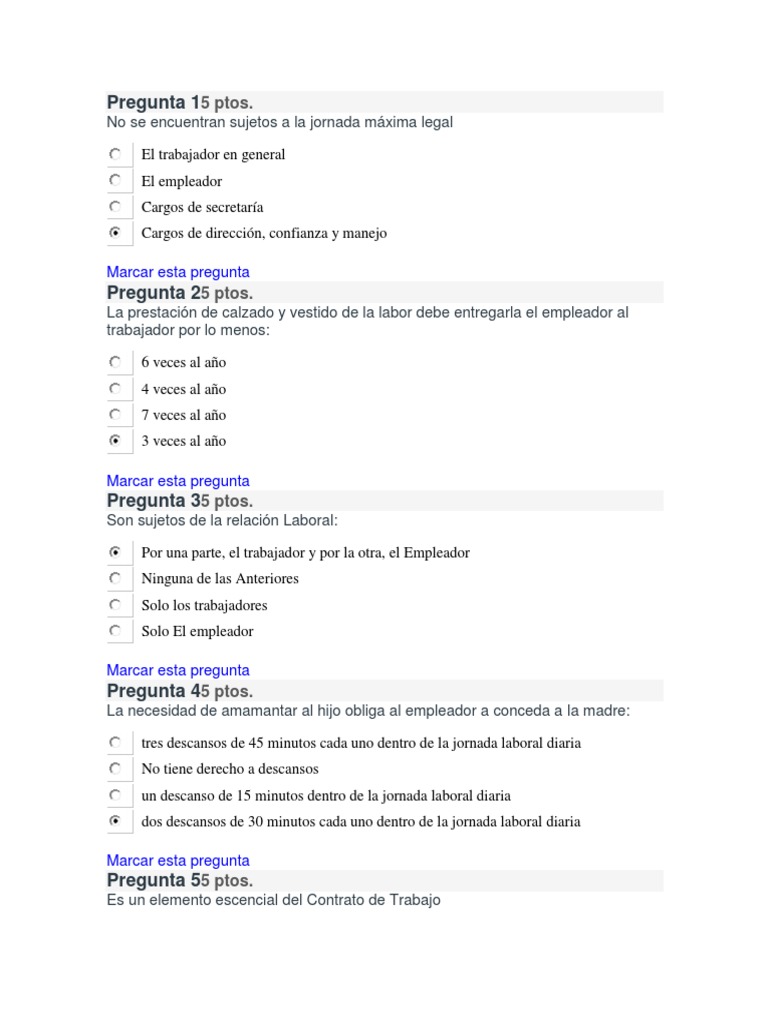 Pregunta 15 ptos.
No se encuentran sujetos a la jornada máxima legal

El trabajador en general
El empleador
Cargos de secretaría
Cargos de dirección, confianza y manejo

Marcar esta pregunta
Pregunta 25 ptos.
La prestación de calzado y vestido de la labor debe entregarla el empleador al trabajador por lo menos:

6 veces al año
4 veces al año
7 veces al año
3 veces al año

Marcar esta pregunta
Pregunta 35 ptos.
Son sujetos de la relación Laboral:

Por una parte, el trabajador y por la otra, el Empleador
Ninguna de las Anteriores
Solo los trabajadores
Solo El empleador

Marcar esta pregunta
Pregunta 45 ptos.
La necesidad de amamantar al hijo obliga al empleador a conceda a la madre:

tres descansos de 45 minutos cada uno dentro de la jornada laboral diaria
No tiene derecho a descansos
un descanso de 15 minutos dentro de la jornada laboral diaria
dos descansos de 30 minutos cada uno dentro de la jornada laboral diaria

Marcar esta pregunta
Pregunta 55 ptos.
Es un elemento escencial del Contrato de Trabajo